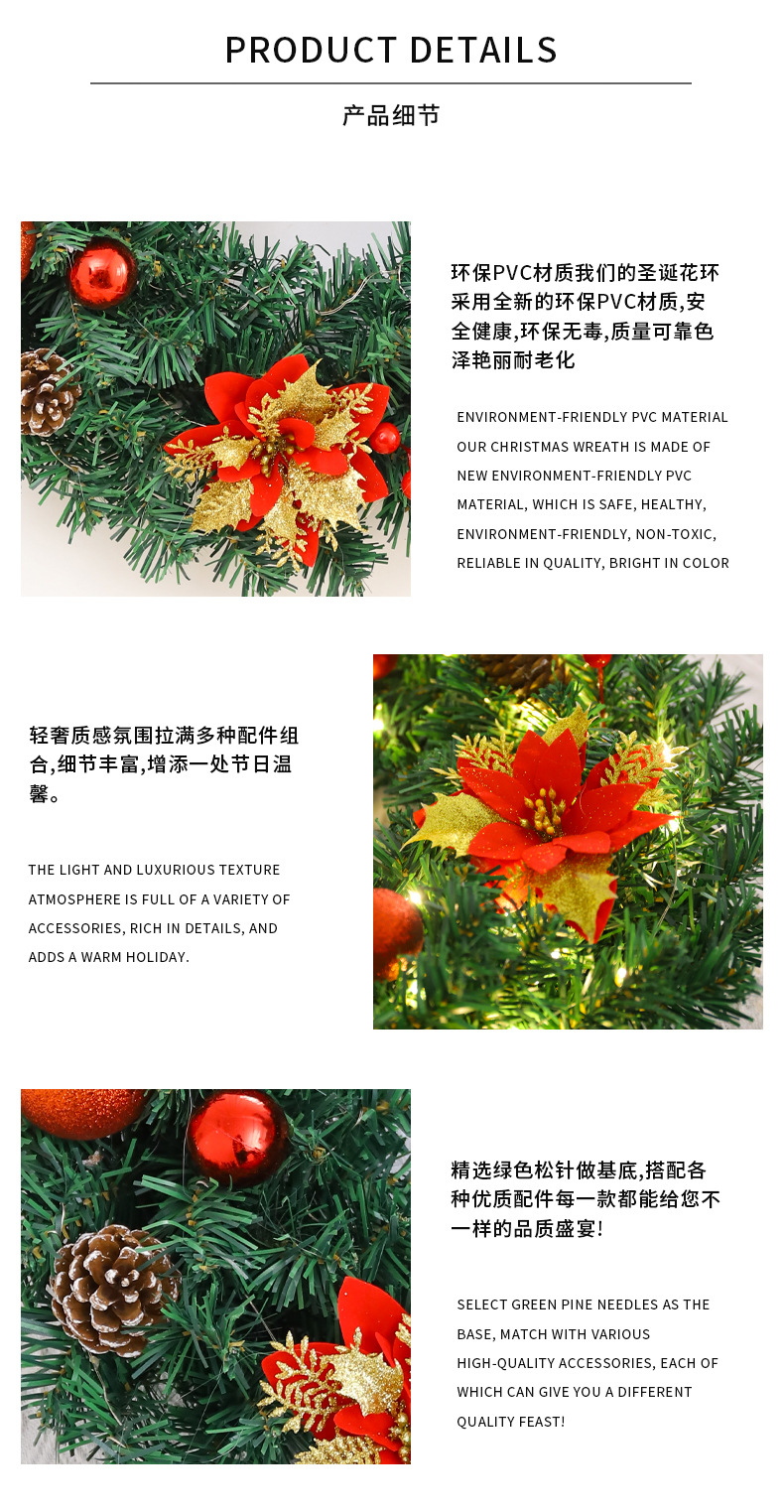 PRODUCT DETAILS

产品细节

环保PVC材质我们的圣诞花环采用全新的环保PVC材质,安全健康,环保无毒,质量可靠色泽艳丽耐老化

ENVIRONMENT-FRIENDLY PVC MATERIAL OUR CHRISTMAS WREATH IS MADE OF NEW ENVIRONMENT-FRIENDLY PVC MATERIAL, WHICH IS SAFE, HEALTHY, ENVIRONMENT-FRIENDLY, NON-TOXIC, RELIABLE IN QUALITY, BRIGHT IN COLOR

轻奢质感氛围拉满多种配件组合,细节丰富,增添一处节日温馨。

THE LIGHT AND LUXURIOUS TEXTURE ATMOSPHERE IS FULL OF A VARIETY OF ACCESSORIES, RICH IN DETAILS, AND ADDS A WARM HOLIDAY.

精选绿色松针做基底,搭配各种优质配件每一款都能给您不一样的品质盛宴!

SELECT GREEN PINE NEEDLES AS THE BASE, MATCH WITH VARIOUS HIGH-QUALITY ACCESSORIES, EACH OF WHICH CAN GIVE YOU A DIFFERENT QUALITY FEAST!